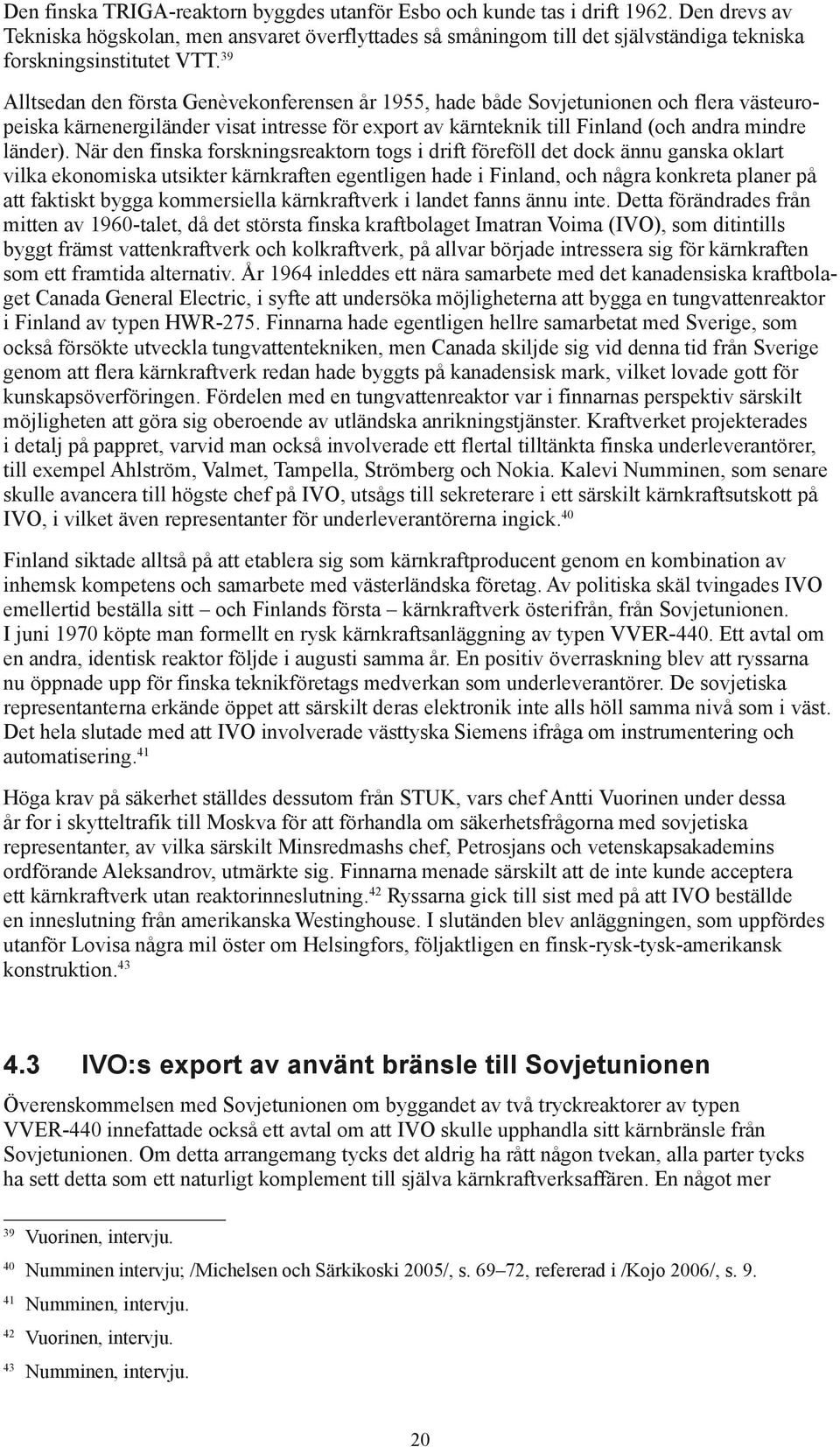 Den finska TRIGA-reaktorn byggdes utanför Esbo och kunde tas i drift 1962. Den drevs av Tekniska högskolan, men ansvaret överflyttades så småningom till det självständiga tekniska forskningsinstitutet VTT.$^{39}$

Alltsedan den första Genèvekonferensen år 1955, hade både Sovjetunionen och flera västeuropeiska kärnenergiländer visat intresse för export av kärnteknik till Finland (och andra mindre länder). När den finska forskningsreaktorn togs i drift föreföll det dock ännu ganska oklart vilka ekonomiska utsikter kärnkraften egentligen hade i Finland, och några konkreta planer på att faktiskt bygga kommersiella kärnkraftverk i landet fanns ännu inte. Detta förändrades från mitten av 1960-talet, då det största finska kraftbolaget Imatran Voima (IVO), som ditintills byggt främst vattenkraftverk och kolkraftverk, på allvar började intressera sig för kärnkraften som ett framtida alternativ. År 1964 inleddes ett nära samarbete med det kanadensiska kraftbolaget Canada General Electric, i syfte att undersöka möjligheterna att bygga en tungvattenreaktor i Finland av typen HWR-275. Finnarna hade egentligen hellre samarbetat med Sverige, som också försökte utveckla tungvattentekniken, men Canada skiljde sig vid denna tid från Sverige genom att flera kärnkraftverk redan hade byggts på kanadensisk mark, vilket lovade gott för kunskapsöverföringen. Fördelen med en tungvattenreaktor var i finnarnas perspektiv särskilt möjligheten att göra sig oberoende av utländska anrikningstjänster. Kraftverket projekterades i detalj på pappret, varvid man också involverade ett flertal tilltänkta finska underleverantörer, till exempel Ahlström, Valmet, Tampella, Strömberg och Nokia. Kalevi Numminen, som senare skulle avancera till högste chef på IVO, utsågs till sekreterare i ett särskilt kärnkraftsutskott på IVO, i vilket även representanter för underleverantörerna ingick.$^{40}$

Finland siktade alltså på att etablera sig som kärnkraftproducent genom en kombination av inhemsk kompetens och samarbete med västerländska företag. Av politiska skäl tvingades IVO emellertid beställa sitt – och Finlands första – kärnkraftverk österifrån, från Sovjetunionen. I juni 1970 köpte man formellt en rysk kärnkraftsanläggning av typen VVER-440. Ett avtal om en andra, identisk reaktor följde i augusti samma år. En positiv överraskning blev att ryssarna nu öppnade upp för finska teknikföretags medverkan som underleverantörer. De sovjetiska representanterna erkände öppet att särskilt deras elektronik inte alls höll samma nivå som i väst. Det hela slutade med att IVO involverade västtyska Siemens ifråga om instrumentering och automatisering.$^{41}$

Höga krav på säkerhet ställdes dessutom från STUK, vars chef Antti Vuorinen under dessa år for i skytteltrafik till Moskva för att förhandla om säkerhetsfrågorna med sovjetiska representanter, av vilka särskilt Minsredmashs chef, Petrosjans och vetenskapsakademins ordförande Aleksandrov, utmärkte sig. Finnarna menade särskilt att de inte kunde acceptera ett kärnkraftverk utan reaktorinneslutning.$^{42}$ Ryssarna gick till sist med på att IVO beställde en inneslutning från amerikanska Westinghouse. I slutänden blev anläggningen, som uppfördes utanför Lovisa några mil öster om Helsingfors, följaktligen en finsk-rysk-tysk-amerikansk konstruktion.$^{43}$

4.3 IVO:s export av använt bränsle till Sovjetunionen

Överenskommelsen med Sovjetunionen om byggandet av två tryckreaktorer av typen VVER-440 innefattade också ett avtal om att IVO skulle upphandla sitt kärnbränsle från Sovjetunionen. Om detta arrangemang tycks det aldrig ha rått någon tvekan, alla parter tycks ha sett detta som ett naturligt komplement till själva kärnkraftverksaffären. En något mer

$^{39}$ Vuorinen, intervju.

$^{40}$ Numminen intervju; /Michelsen och Särkikoski 2005/, s. 69–72, refererad i /Kojo 2006/, s. 9.

$^{41}$ Numminen, intervju.

$^{42}$ Vuorinen, intervju.

$^{43}$ Numminen, intervju.

20